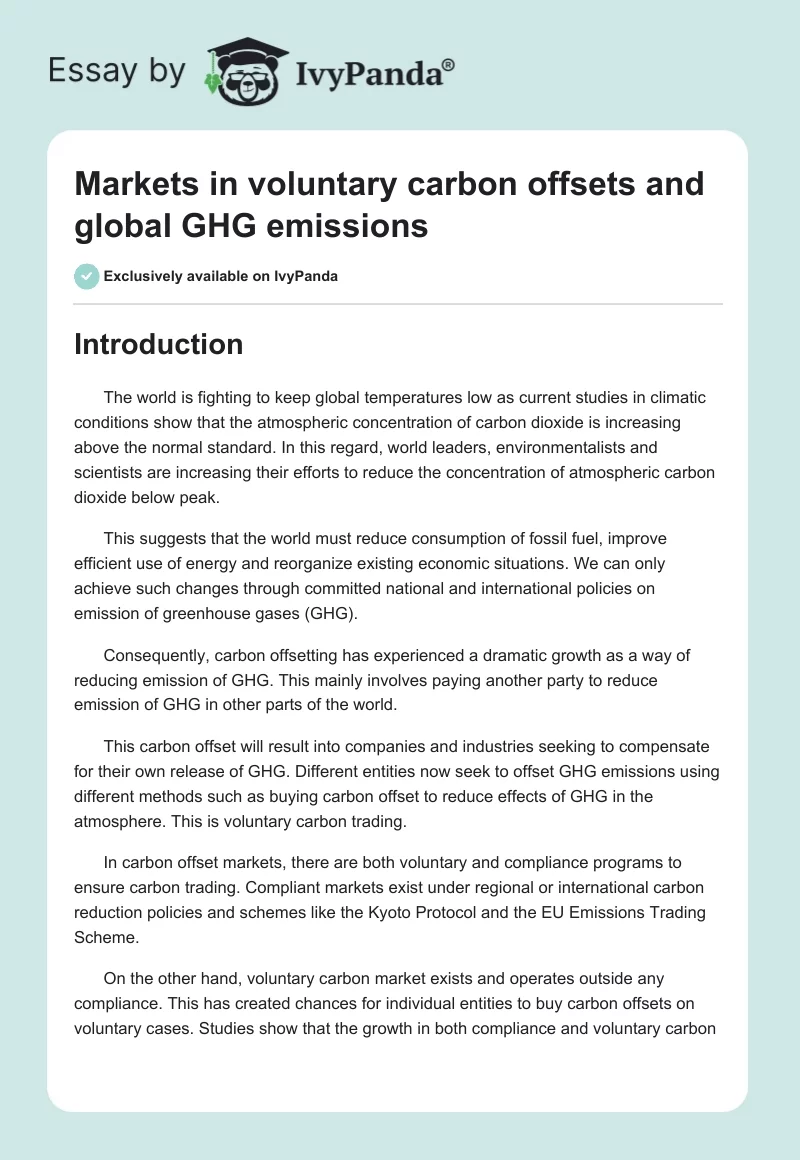 Essay by IvyPanda®

Markets in voluntary carbon offsets and global GHG emissions

Exclusively available on IvyPanda

Introduction

The world is fighting to keep global temperatures low as current studies in climatic conditions show that the atmospheric concentration of carbon dioxide is increasing above the normal standard. In this regard, world leaders, environmentalists and scientists are increasing their efforts to reduce the concentration of atmospheric carbon dioxide below peak.

This suggests that the world must reduce consumption of fossil fuel, improve efficient use of energy and reorganize existing economic situations. We can only achieve such changes through committed national and international policies on emission of greenhouse gases (GHG).

Consequently, carbon offsetting has experienced a dramatic growth as a way of reducing emission of GHG. This mainly involves paying another party to reduce emission of GHG in other parts of the world.

This carbon offset will result into companies and industries seeking to compensate for their own release of GHG. Different entities now seek to offset GHG emissions using different methods such as buying carbon offset to reduce effects of GHG in the atmosphere. This is voluntary carbon trading.

In carbon offset markets, there are both voluntary and compliance programs to ensure carbon trading. Compliant markets exist under regional or international carbon reduction policies and schemes like the Kyoto Protocol and the EU Emissions Trading Scheme.

On the other hand, voluntary carbon market exists and operates outside any compliance. This has created chances for individual entities to buy carbon offsets on voluntary cases. Studies show that the growth in both compliance and voluntary carbon